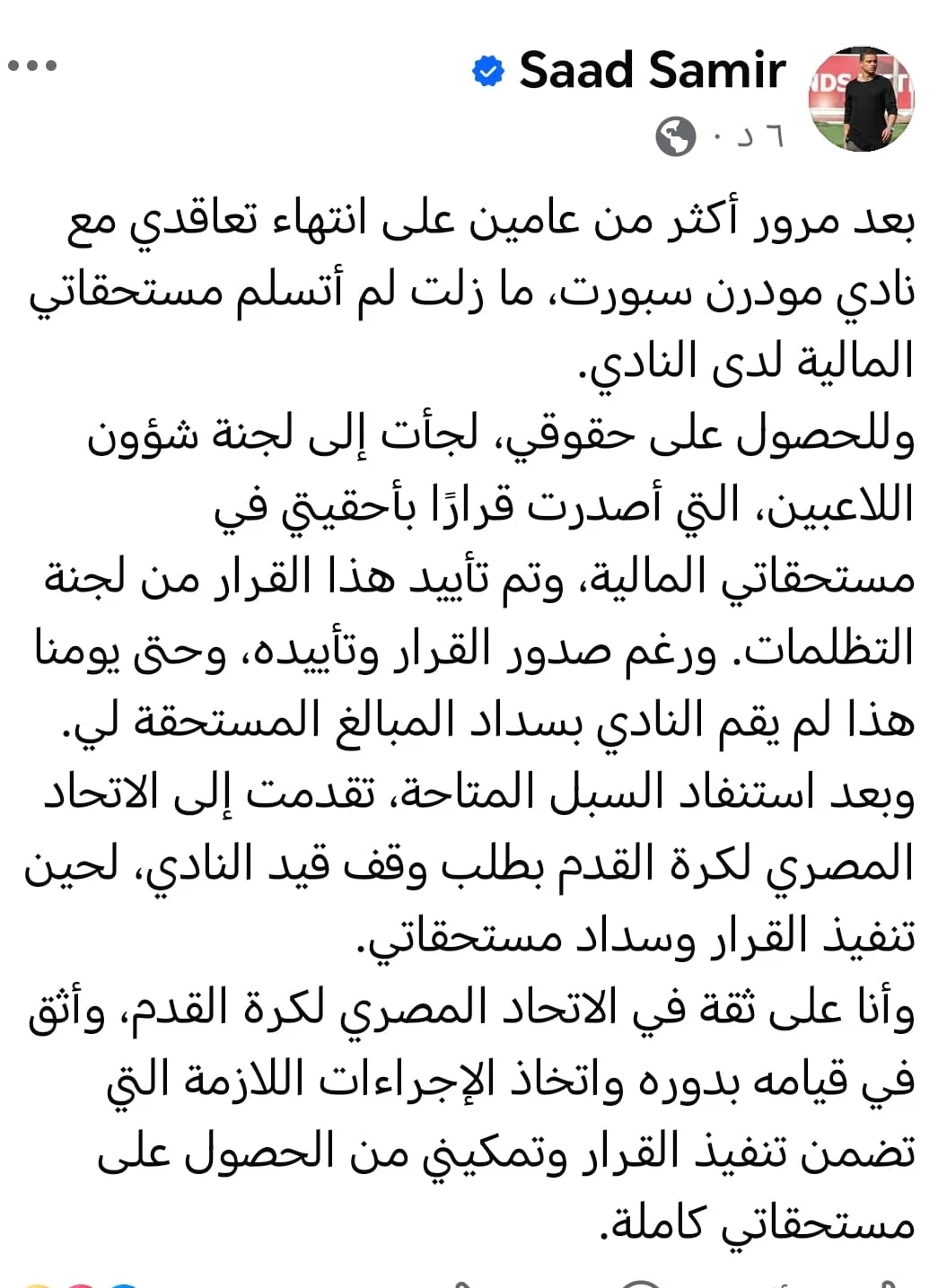 Saad Samir
٦ د ·

بعد مرور أكثر من عامين على انتهاء تعاقدي مع نادي مودرن سبورت، ما زلت لم أتسلم مستحقاتي المالية لدى النادي.
وللحصول على حقوقي، لجأت إلى لجنة شؤون اللاعبين، التي أصدرت قرارًا بأحقيتي في مستحقاتي المالية، وتم تأييد هذا القرار من لجنة التظلمات. ورغم صدور القرار وتأييده، وحتى يومنا هذا لم يقم النادي بسداد المبالغ المستحقة لي.
وبعد استنفاد السبل المتاحة، تقدمت إلى الاتحاد المصري لكرة القدم بطلب وقف قيد النادي، لحين تنفيذ القرار وسداد مستحقاتي.
وأنا على ثقة في الاتحاد المصري لكرة القدم، وأثق في قيامه بدوره واتخاذ الإجراءات اللازمة التي تضمن تنفيذ القرار وتمكيني من الحصول على مستحقاتي كاملة.